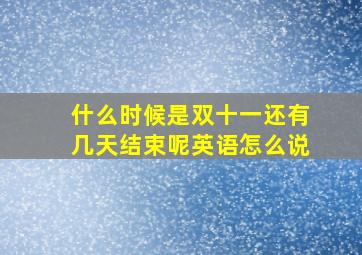 什么时候是双十一还有几天结束呢英语怎么说